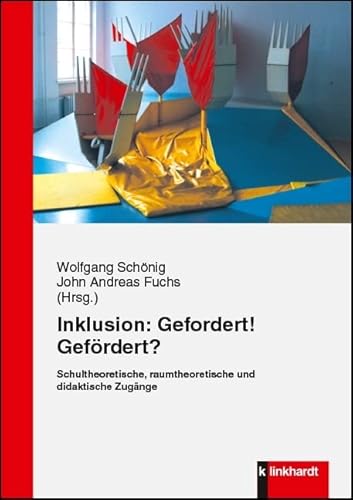 Wolfgang Schönig
John Andreas Fuchs
(Hrsg.)

Inklusion: Gefordert!
Gefördert?

Schultheoretische, raumtheoretische und didaktische Zugänge

klinkhardt